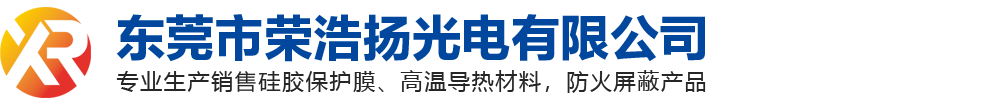 XR

东莞市荣浩扬光电有限公司

专业生产销售硅胶保护膜、高温导热材料，防火屏蔽产品